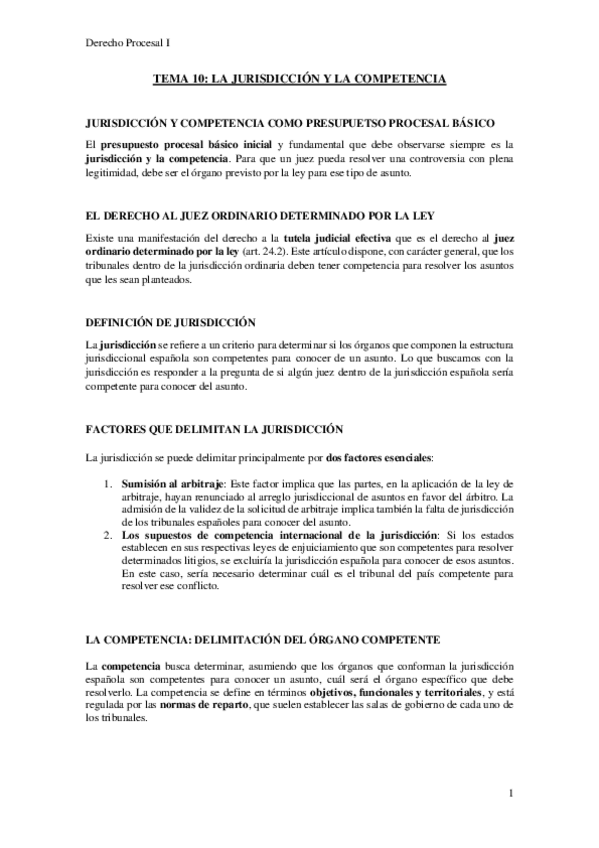 Derecho Procesal I

TEMA 10: LA JURISDICCIÓN Y LA COMPETENCIA

JURISDICCIÓN Y COMPETENCIA COMO PRESUPUETSO PROCESAL BÁSICO

El presupuesto procesal básico inicial y fundamental que debe observarse siempre es la jurisdicción y la competencia. Para que un juez pueda resolver una controversia con plena legitimidad, debe ser el órgano previsto por la ley para ese tipo de asunto.

EL DERECHO AL JUEZ ORDINARIO DETERMINADO POR LA LEY

Existe una manifestación del derecho a la tutela judicial efectiva que es el derecho al juez ordinario determinado por la ley (art. 24.2). Este artículo dispone, con carácter general, que los tribunales dentro de la jurisdicción ordinaria deben tener competencia para resolver los asuntos que les sean planteados.

DEFINICIÓN DE JURISDICCIÓN

La jurisdicción se refiere a un criterio para determinar si los órganos que componen la estructura jurisdiccional española son competentes para conocer de un asunto. Lo que buscamos con la jurisdicción es responder a la pregunta de si algún juez dentro de la jurisdicción española sería competente para conocer del asunto.

FACTORES QUE DELIMITAN LA JURISDICCIÓN

La jurisdicción se puede delimitar principalmente por dos factores esenciales:

1. Sumisión al arbitraje: Este factor implica que las partes, en la aplicación de la ley de arbitraje, hayan renunciado al arreglo jurisdiccional de asuntos en favor del árbitro. La admisión de la validez de la solicitud de arbitraje implica también la falta de jurisdicción de los tribunales españoles para conocer del asunto.
2. Los supuestos de competencia internacional de la jurisdicción: Si los estados establecen en sus respectivas leyes de enjuiciamiento que son competentes para resolver determinados litigios, se excluiría la jurisdicción española para conocer de esos asuntos. En este caso, sería necesario determinar cuál es el tribunal del país competente para resolver ese conflicto.

LA COMPETENCIA: DELIMITACIÓN DEL ÓRGANO COMPETENTE

La competencia busca determinar, asumiendo que los órganos que conforman la jurisdicción española son competentes para conocer un asunto, cuál será el órgano específico que debe resolverlo. La competencia se define en términos objetivos, funcionales y territoriales, y está regulada por las normas de reparto, que suelen establecer las salas de gobierno de cada uno de los tribunales.

1